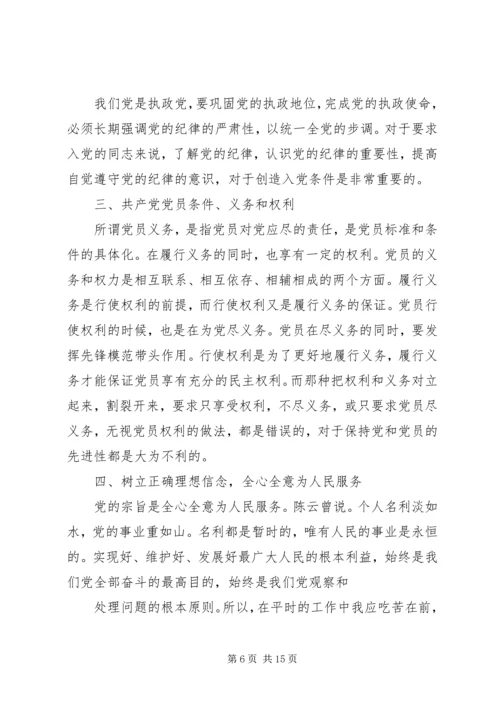 我们党是执政党，要巩固党的执政地位，完成党的执政使命，必须长期强调党的纪律的严肃性，以统一全党的步调。对于要求入党的同志来说，了解党的纪律，认识党的纪律的重要性，提高自觉遵守党的纪律的意识，对于创造入党条件是非常重要的。

三、共产党党员条件、义务和权利

所谓党员义务，是指党员对党应尽的责任，是党员标准和条件的具体化。在履行义务的同时，也享有一定的权利。党员的义务和权力是相互联系、相互依存、相辅相成的两个方面。履行义务是行使权利的前提，而行使权利又是履行义务的保证。党员行使权利的时候，也是在为党尽义务。党员在尽义务的同时，要发挥先锋模范带头作用。行使权利是为了更好地履行义务，履行义务才能保证党员享有充分的民主权利。而那种把权利和义务对立起来，割裂开来，要求只享受权利，不尽义务，或只要求党员尽义务，无视党员权利的做法，都是错误的，对于保持党和党员的先进性都是大为不利的。

四、树立正确理想信念，全心全意为人民服务

党的宗旨是全心全意为人民服务。陈云曾说。个人名利淡如水，党的事业重如山。名利都是暂时的，唯有人民的事业是永恒的。实现好、维护好、发展好最广大人民的根本利益，始终是我们党全部奋斗的最高目的，始终是我们党观察和

处理问题的根本原则。所以，在平时的工作中我应吃苦在前，

第 6 页 共 15 页